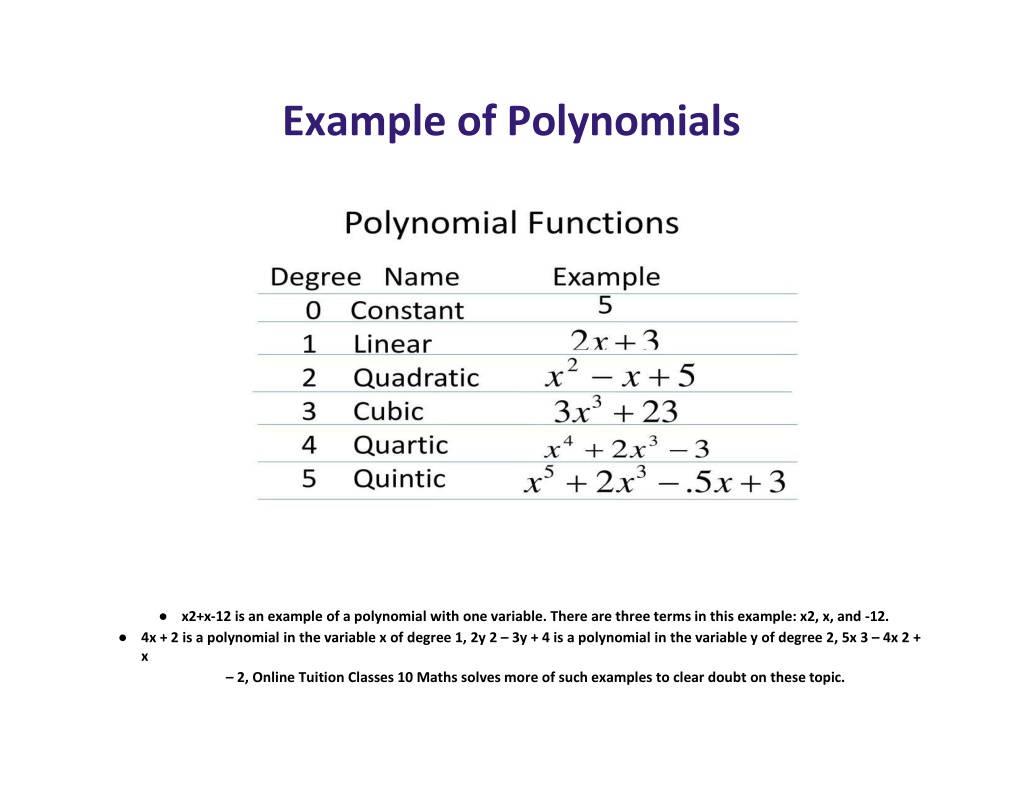 Example of Polynomials

Polynomial Functions

| Degree | Name | Example |
|---|---|---|
| 0 | Constant | 5 |
| 1 | Linear | $2x+3$ |
| 2 | Quadratic | $x^2-x+5$ |
| 3 | Cubic | $3x^3+23$ |
| 4 | Quartic | $x^4+2x^3-3$ |
| 5 | Quintic | $x^5+2x^3-.5x+3$ |

● x2+x-12 is an example of a polynomial with one variable. There are three terms in this example: x2, x, and -12.

● 4x + 2 is a polynomial in the variable x of degree 1, 2y 2 – 3y + 4 is a polynomial in the variable y of degree 2, 5x 3 – 4x 2 + x – 2, Online Tuition Classes 10 Maths solves more of such examples to clear doubt on these topic.